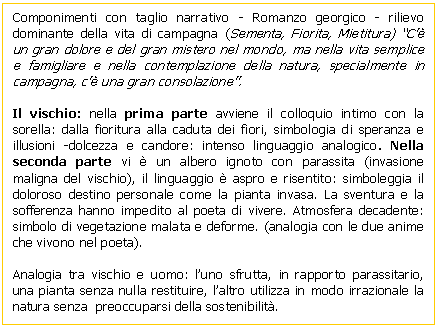 Componimenti con taglio narrativo - Romanzo georgico - rilievo dominante della vita di campagna (Sementa, Fiorita, Mietitura) "C'è un gran dolore e del gran mistero nel mondo, ma nella vita semplice e famigliare e nella contemplazione della natura, specialmente in campagna, c'è una gran consolazione".

Il vischio: nella prima parte avviene il colloquio intimo con la sorella: dalla fioritura alla caduta dei fiori, simbologia di speranza e illusioni -dolcezza e candore: intenso linguaggio analogico. Nella seconda parte vi è un albero ignoto con parassita (invasione maligna del vischio), il linguaggio è aspro e risentito: simboleggia il doloroso destino personale come la pianta invasa. La sventura e la sofferenza hanno impedito al poeta di vivere. Atmosfera decadente: simbolo di vegetazione malata e deforme. (analogia con le due anime che vivono nel poeta).

Analogia tra vischio e uomo: l'uno sfrutta, in rapporto parassitario, una pianta senza nulla restituire, l'altro utilizza in modo irrazionale la natura senza preoccuparsi della sostenibilità.